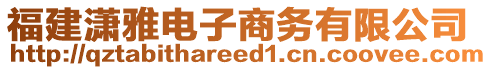 福建潇雅电子商务有限公司
http://qztabithareed1.cn.coovee.com